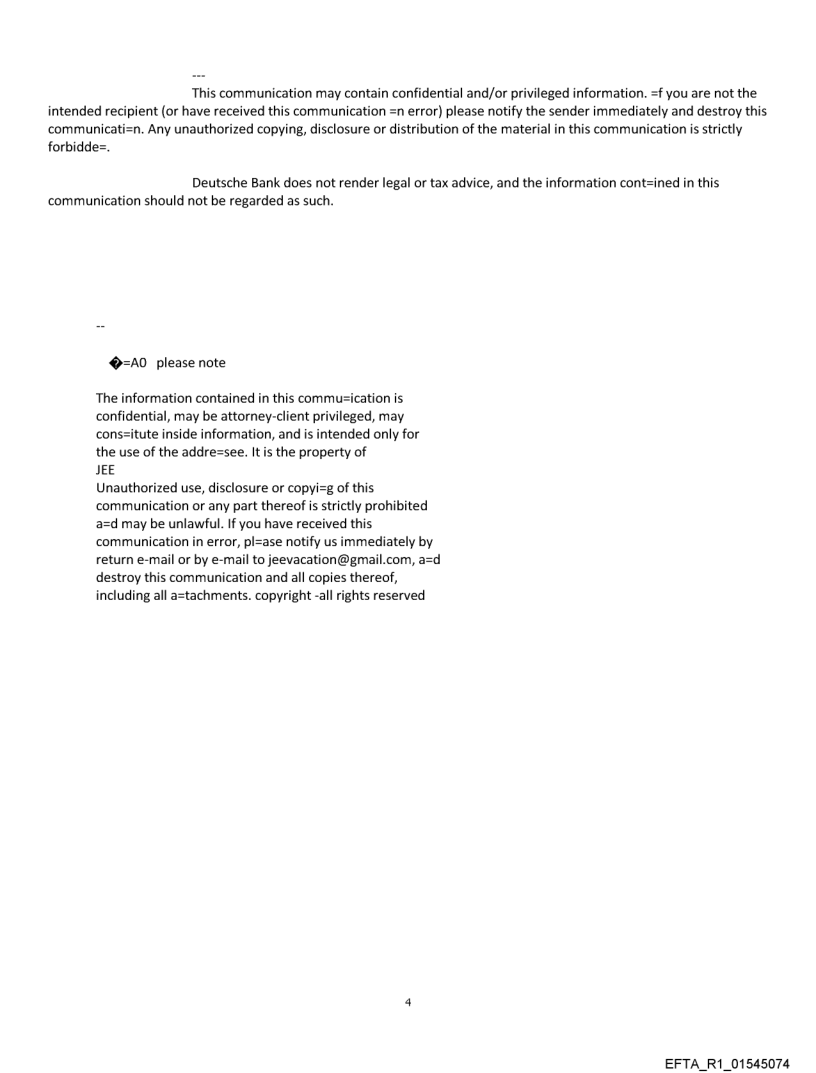 ---

This communication may contain confidential and/or privileged information. =f you are not the intended recipient (or have received this communication =n error) please notify the sender immediately and destroy this communicati=n. Any unauthorized copying, disclosure or distribution of the material in this communication is strictly forbidde=.

Deutsche Bank does not render legal or tax advice, and the information cont=ined in this communication should not be regarded as such.

--

�=A0 please note

The information contained in this commu=ication is confidential, may be attorney-client privileged, may cons=itute inside information, and is intended only for the use of the addre=see. It is the property of
JEE
Unauthorized use, disclosure or copyi=g of this communication or any part thereof is strictly prohibited a=d may be unlawful. If you have received this communication in error, pl=ase notify us immediately by return e-mail or by e-mail to jeevacation@gmail.com, a=d destroy this communication and all copies thereof, including all a=tachments. copyright -all rights reserved

4

EFTA_R1_01545074